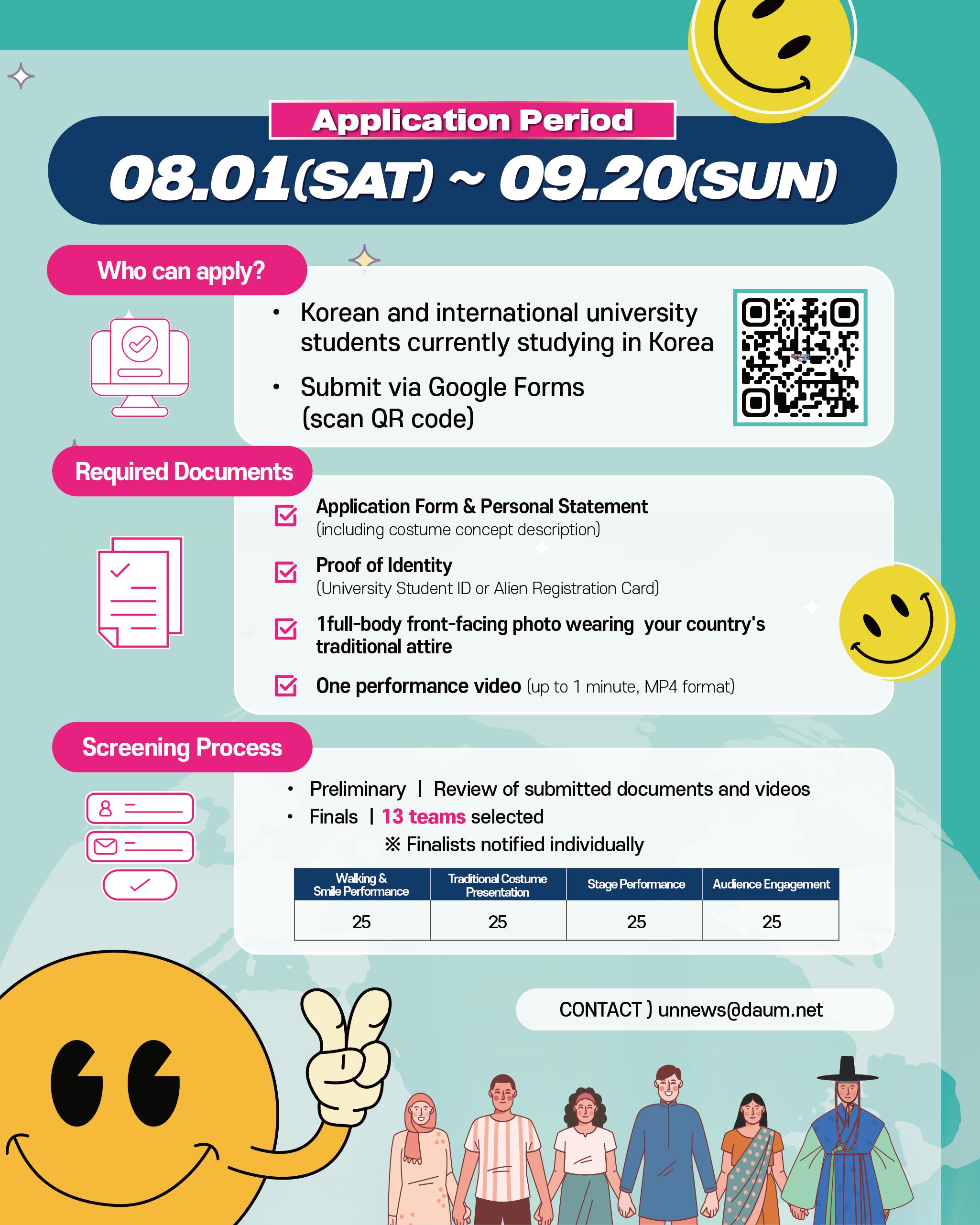 Application Period

08.01(SAT) ~ 09.20(SUN)

Who can apply?

• Korean and international university students currently studying in Korea
• Submit via Google Forms (scan QR code)

Required Documents

Application Form & Personal Statement (including costume concept description)

Proof of Identity (University Student ID or Alien Registration Card)

1full-body front-facing photo wearing your country's traditional attire

One performance video (up to 1 minute, MP4 format)

Screening Process

• Preliminary | Review of submitted documents and videos
• Finals | 13 teams selected
※ Finalists notified individually

| Walking & Smile Performance | Traditional Costume Presentation | Stage Performance | Audience Engagement |
|---|---|---|---|
| 25 | 25 | 25 | 25 |

CONTACT ) unnews@daum.net